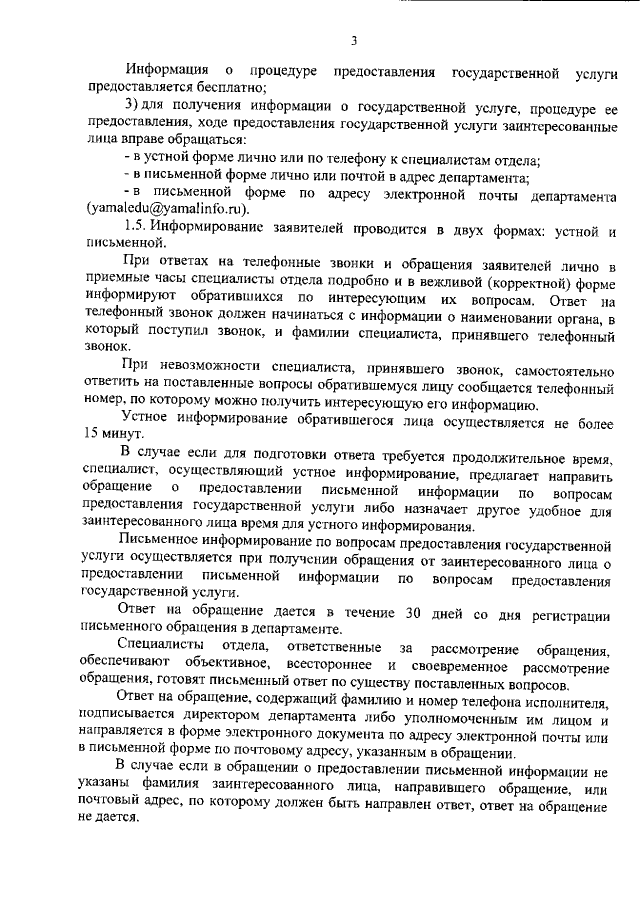 3

Информация о процедуре предоставления государственной услуги предоставляется бесплатно;

3) для получения информации о государственной услуге, процедуре ее предоставления, ходе предоставления государственной услуги заинтересованные лица вправе обращаться:

- в устной форме лично или по телефону к специалистам отдела;

- в письменной форме лично или почтой в адрес департамента;

- в письменной форме по адресу электронной почты департамента (yamaledu@yamalinfo.ru).

1.5. Информирование заявителей проводится в двух формах: устной и письменной.

При ответах на телефонные звонки и обращения заявителей лично в приемные часы специалисты отдела подробно и в вежливой (корректной) форме информируют обратившихся по интересующим их вопросам. Ответ на телефонный звонок должен начинаться с информации о наименовании органа, в который поступил звонок, и фамилии специалиста, принявшего телефонный звонок.

При невозможности специалиста, принявшего звонок, самостоятельно ответить на поставленные вопросы обратившемуся лицу сообщается телефонный номер, по которому можно получить интересующую его информацию.

Устное информирование обратившегося лица осуществляется не более 15 минут.

В случае если для подготовки ответа требуется продолжительное время, специалист, осуществляющий устное информирование, предлагает направить обращение о предоставлении письменной информации по вопросам предоставления государственной услуги либо назначает другое удобное для заинтересованного лица время для устного информирования.

Письменное информирование по вопросам предоставления государственной услуги осуществляется при получении обращения от заинтересованного лица о предоставлении письменной информации по вопросам предоставления государственной услуги.

Ответ на обращение дается в течение 30 дней со дня регистрации письменного обращения в департаменте.

Специалисты отдела, ответственные за рассмотрение обращения, обеспечивают объективное, всестороннее и своевременное рассмотрение обращения, готовят письменный ответ по существу поставленных вопросов.

Ответ на обращение, содержащий фамилию и номер телефона исполнителя, подписывается директором департамента либо уполномоченным им лицом и направляется в форме электронного документа по адресу электронной почты или в письменной форме по почтовому адресу, указанным в обращении.

В случае если в обращении о предоставлении письменной информации не указаны фамилия заинтересованного лица, направившего обращение, или почтовый адрес, по которому должен быть направлен ответ, ответ на обращение не дается.